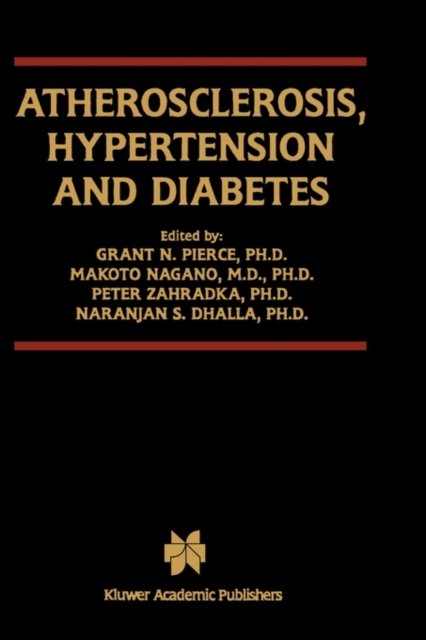 ATHEROSCLEROSIS, HYPERTENSION AND DIABETES

Edited by:
GRANT N. PIERCE, PH.D.
MAKOTO NAGANO, M.D., PH.D.
PETER ZAHRADKA, PH.D.
NARANJAN S. DHALLA, PH.D.

Kluwer Academic Publishers